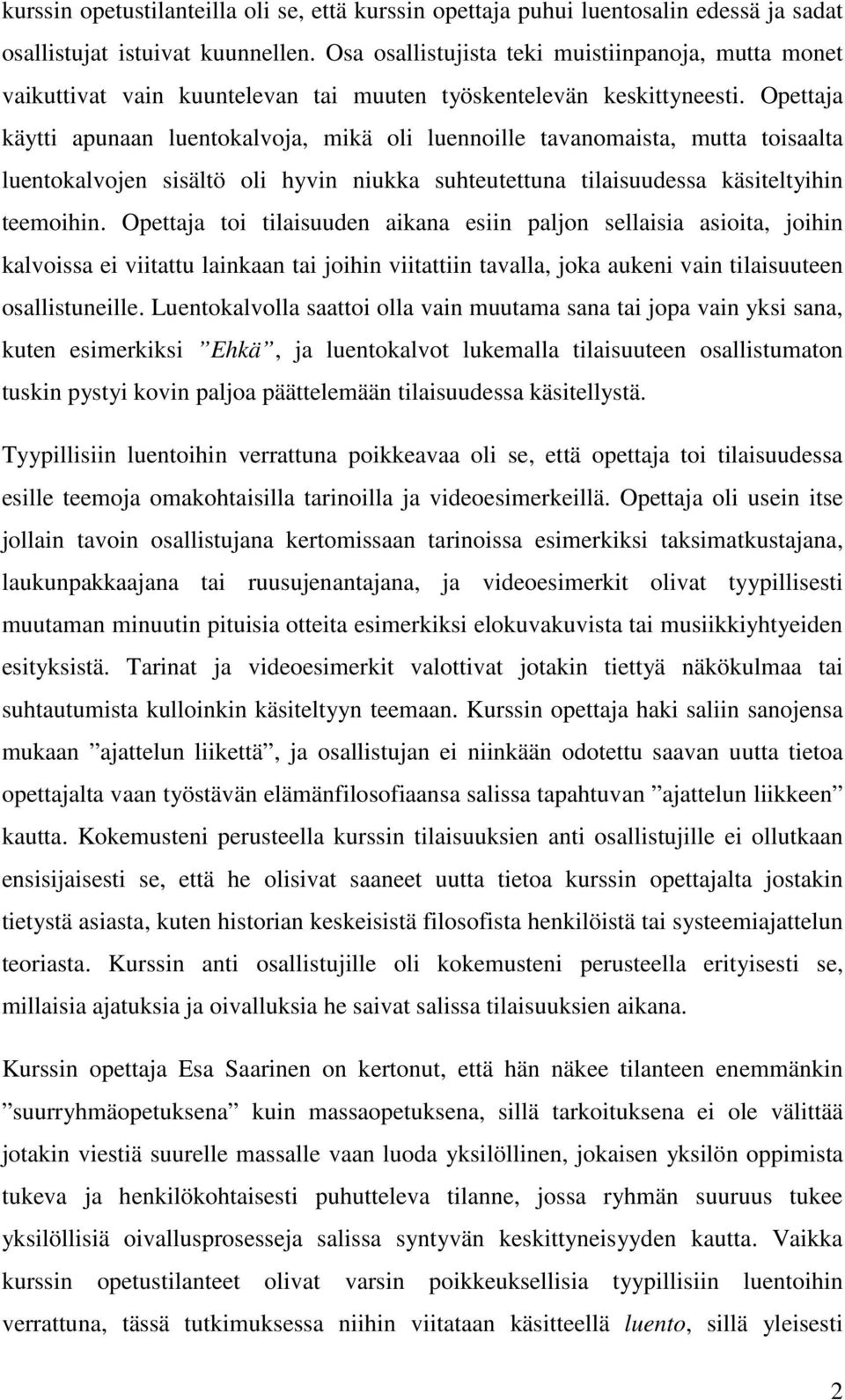 kurssin opetustilanteilla oli se, että kurssin opettaja puhui luentosalin edessä ja sadat osallistujat istuivat kuunnellen. Osa osallistujista teki muistiinpanoja, mutta monet vaikuttivat vain kuuntelevan tai muuten työskentelevän keskittyneesti. Opettaja käytti apunaan luentokalvoja, mikä oli luennoille tavanomaista, mutta toisaalta luentokalvojen sisältö oli hyvin niukka suhteutettuna tilaisuudessa käsiteltyihin teemoihin. Opettaja toi tilaisuuden aikana esiin paljon sellaisia asioita, joihin kalvoissa ei viitattu lainkaan tai joihin viitattiin tavalla, joka aukeni vain tilaisuuteen osallistuneille. Luentokalvolla saattoi olla vain muutama sana tai jopa vain yksi sana, kuten esimerkiksi ”Ehkä”, ja luentokalvot lukemalla tilaisuuteen osallistumaton tuskin pystyi kovin paljoa päättelemään tilaisuudessa käsitellystä.

Tyypillisiin luentoihin verrattuna poikkeavaa oli se, että opettaja toi tilaisuudessa esille teemoja omakohtaisilla tarinoilla ja videoesimerkeillä. Opettaja oli usein itse jollain tavoin osallistujana kertomissaan tarinoissa esimerkiksi taksimatkustajana, laukunpakkaajana tai ruusujenantajana, ja videoesimerkit olivat tyypillisesti muutaman minuutin pituisia otteita esimerkiksi elokuvakuvista tai musiikkiyhtyeiden esityksistä. Tarinat ja videoesimerkit valottivat jotakin tiettyä näkökulmaa tai suhtautumista kulloinkin käsiteltyyn teemaan. Kurssin opettaja haki saliin sanojensa mukaan ”ajattelun liikettä”, ja osallistujan ei niinkään odotettu saavan uutta tietoa opettajalta vaan työstävän elämänfilosofiaansa salissa tapahtuvan ”ajattelun liikkeen” kautta. Kokemusteni perusteella kurssin tilaisuuksien anti osallistujille ei ollutkaan ensisijaisesti se, että he olisivat saaneet uutta tietoa kurssin opettajalta jostakin tietystä asiasta, kuten historian keskeisistä filosofista henkilöistä tai systeemiajattelun teoriasta. Kurssin anti osallistujille oli kokemusteni perusteella erityisesti se, millaisia ajatuksia ja oivalluksia he saivat salissa tilaisuuksien aikana.

Kurssin opettaja Esa Saarinen on kertonut, että hän näkee tilanteen enemmänkin ”suurryhmäopetuksena” kuin massaopetuksena, sillä tarkoituksena ei ole välittää jotakin viestiä suurelle massalle vaan luoda yksilöllinen, jokaisen yksilön oppimista tukeva ja henkilökohtaisesti puhutteleva tilanne, jossa ryhmän suuruus tukee yksilöllisiä oivallusprosesseja salissa syntyvän keskittyneisyyden kautta. Vaikka kurssin opetustilanteet olivat varsin poikkeuksellisia tyypillisiin luentoihin verrattuna, tässä tutkimuksessa niihin viitataan käsitteellä luento, sillä yleisesti

2